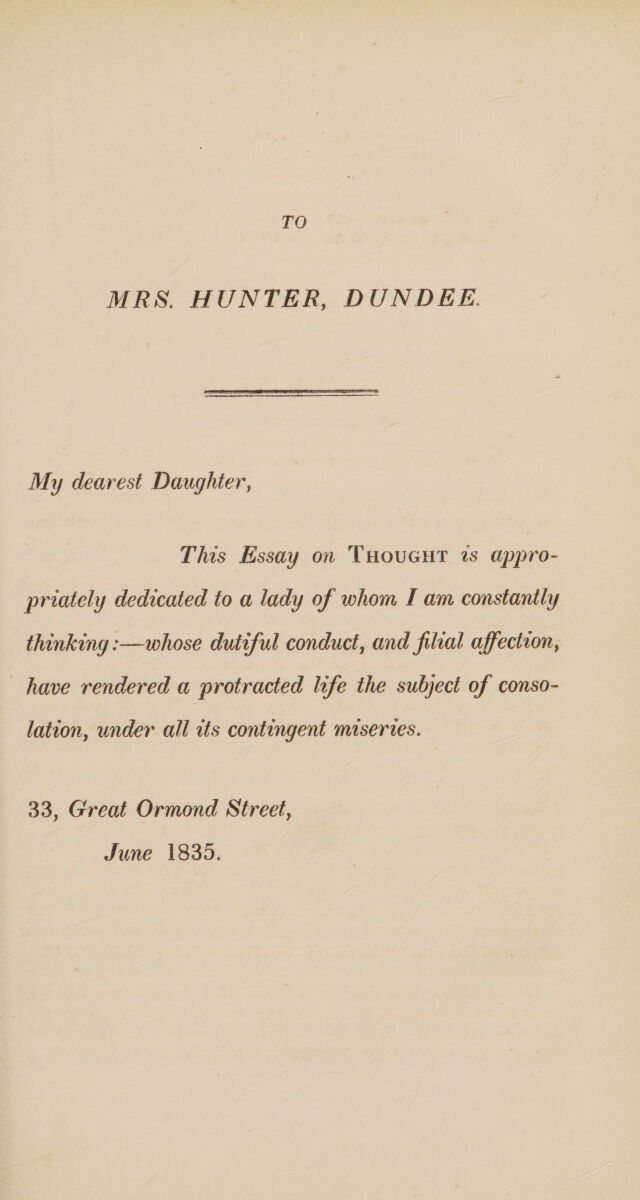 TO

MRS. HUNTER, DUNDEE.

My dearest Daughter,

This Essay on Thought is appropriately dedicated to a lady of whom I am constantly thinking:—whose dutiful conduct, and filial affection, have rendered a protracted life the subject of consolation, under all its contingent miseries.

33, Great Ormond Street,
June 1835.